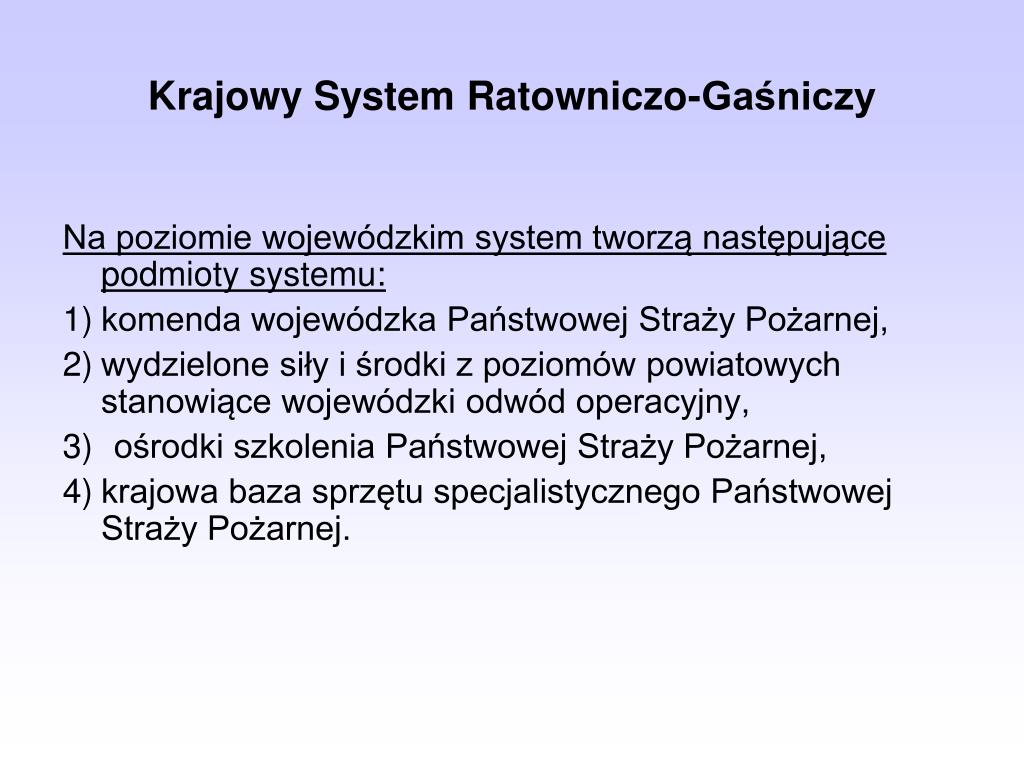 Krajowy System Ratowniczo-Gaśniczy

Na poziomie wojewódzkim system tworzą następujące podmioty systemu:

1) komenda wojewódzka Państwowej Straży Pożarnej,

2) wydzielone siły i środki z poziomów powiatowych stanowiące wojewódzki odwód operacyjny,

3) ośrodki szkolenia Państwowej Straży Pożarnej,

4) krajowa baza sprzętu specjalistycznego Państwowej Straży Pożarnej.